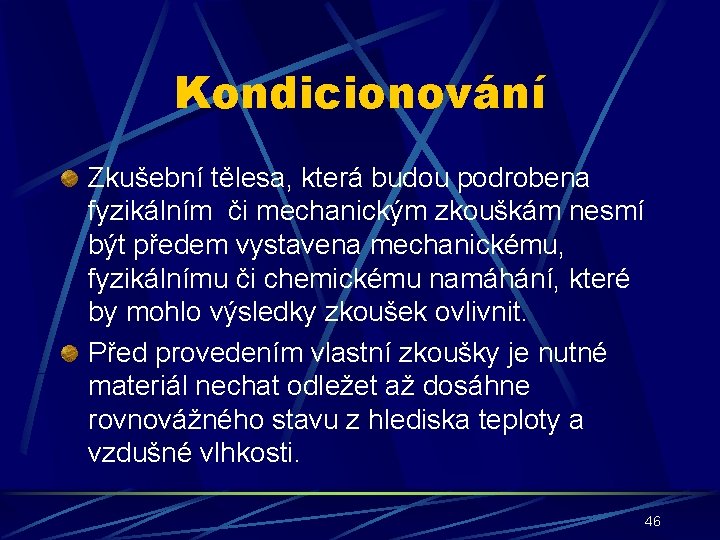 Kondicionování

Zkušební tělesa, která budou podrobena fyzikálním či mechanickým zkouškám nesmí být předem vystavena mechanickému, fyzikálnímu či chemickému namáhání, které by mohlo výsledky zkoušek ovlivnit.

Před provedením vlastní zkoušky je nutné materiál nechat odležet až dosáhne rovnovážného stavu z hlediska teploty a vzdušné vlhkosti.

46